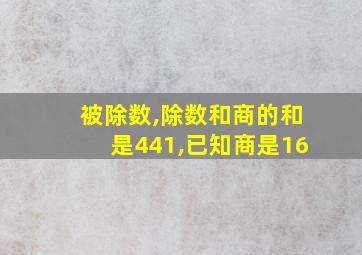 被除数,除数和商的和是441,已知商是16